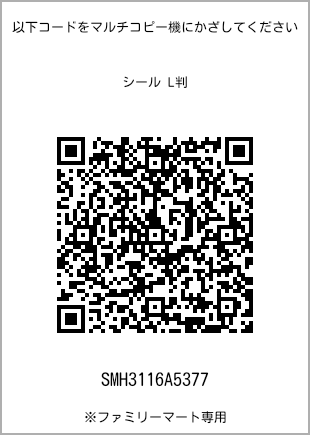 以下コードをマルチコピー機にかざしてください

シール L判

SMH3116A5377

※ファミリーマート専用